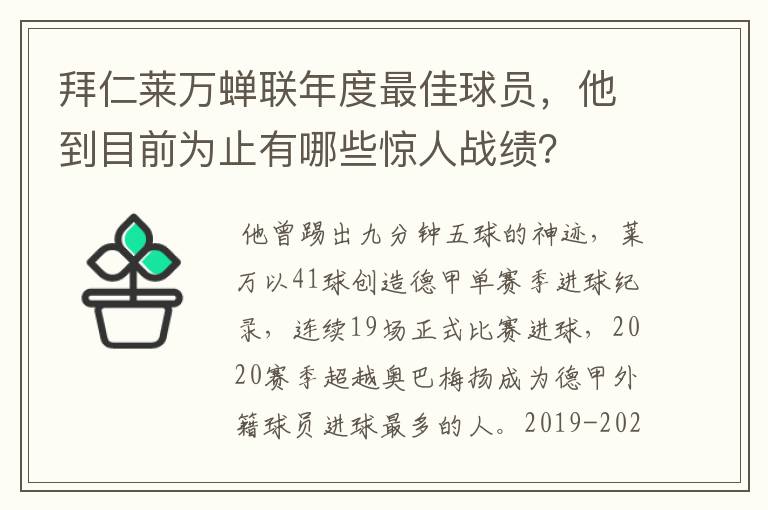 拜仁莱万蝉联年度最佳球员，他到目前为止有哪些惊人战绩?

他曾踢出九分钟五球的神迹，莱万以41球创造德甲单赛季进球纪录，连续19场正式比赛进球，2020赛季超越奥巴梅扬成为德甲外籍球员进球最多的人。2019-202